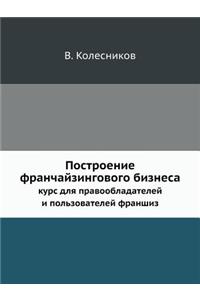 В. Колесников

Построение франчайзингового бизнеса
курс для правообладателей и пользователей франшиз